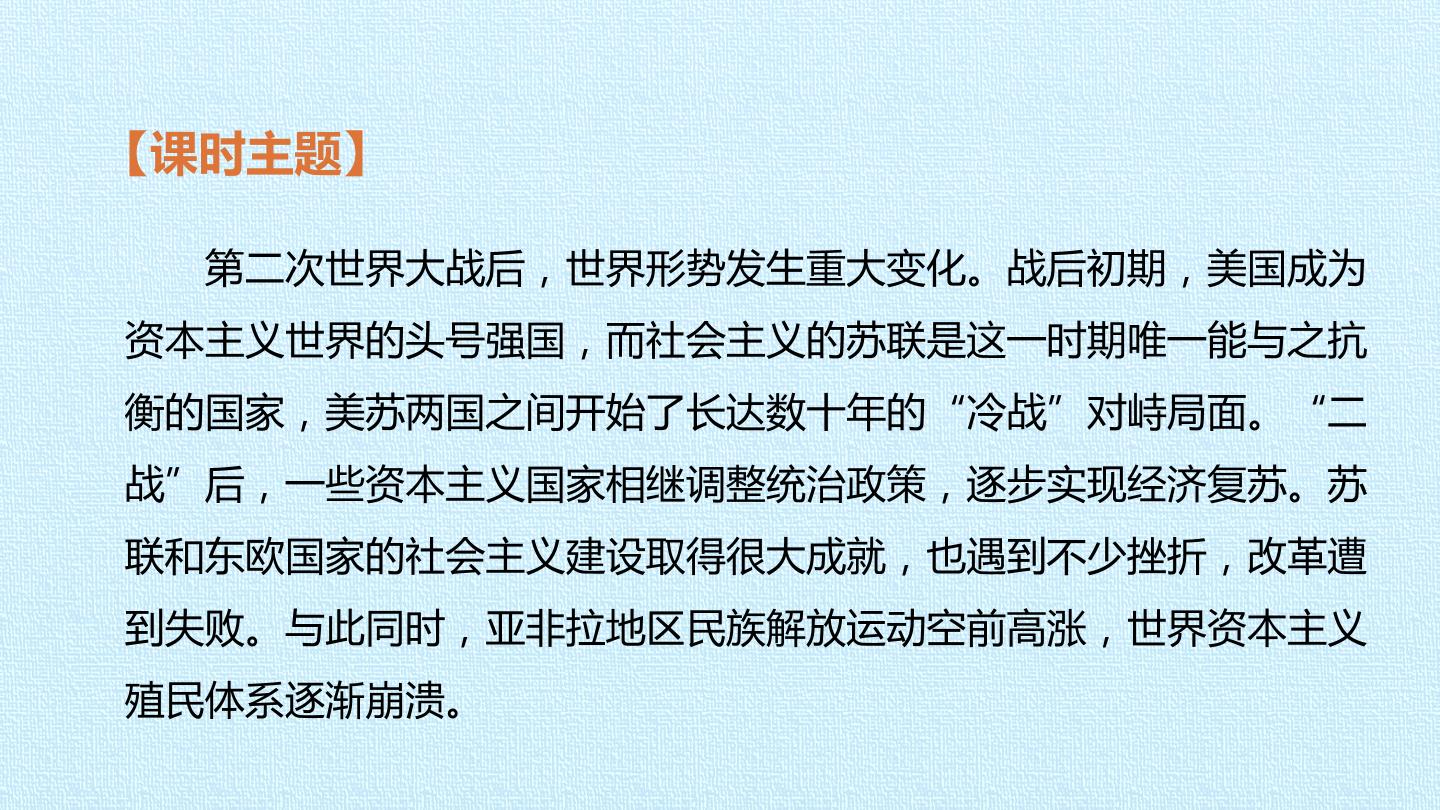 【课时主题】

第二次世界大战后，世界形势发生重大变化。战后初期，美国成为资本主义世界的头号强国，而社会主义的苏联是这一时期唯一能与之抗衡的国家，美苏两国之间开始了长达数十年的“冷战”对峙局面。“二战”后，一些资本主义国家相继调整统治政策，逐步实现经济复苏。苏联和东欧国家的社会主义建设取得很大成就，也遇到不少挫折，改革遭到失败。与此同时，亚非拉地区民族解放运动空前高涨，世界资本主义殖民体系逐渐崩溃。